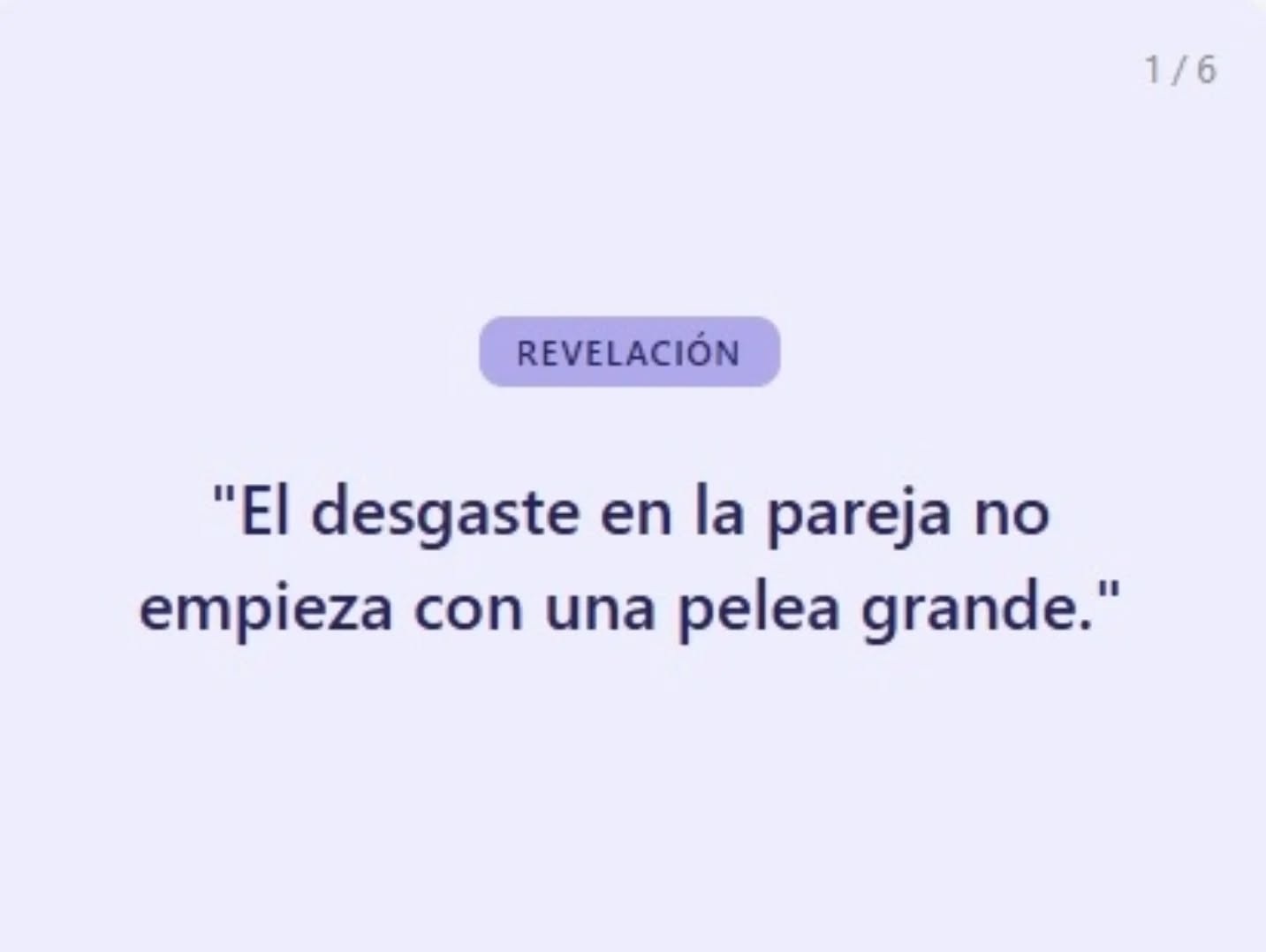 1 / 6

REVELACIÓN

"El desgaste en la pareja no empieza con una pelea grande."